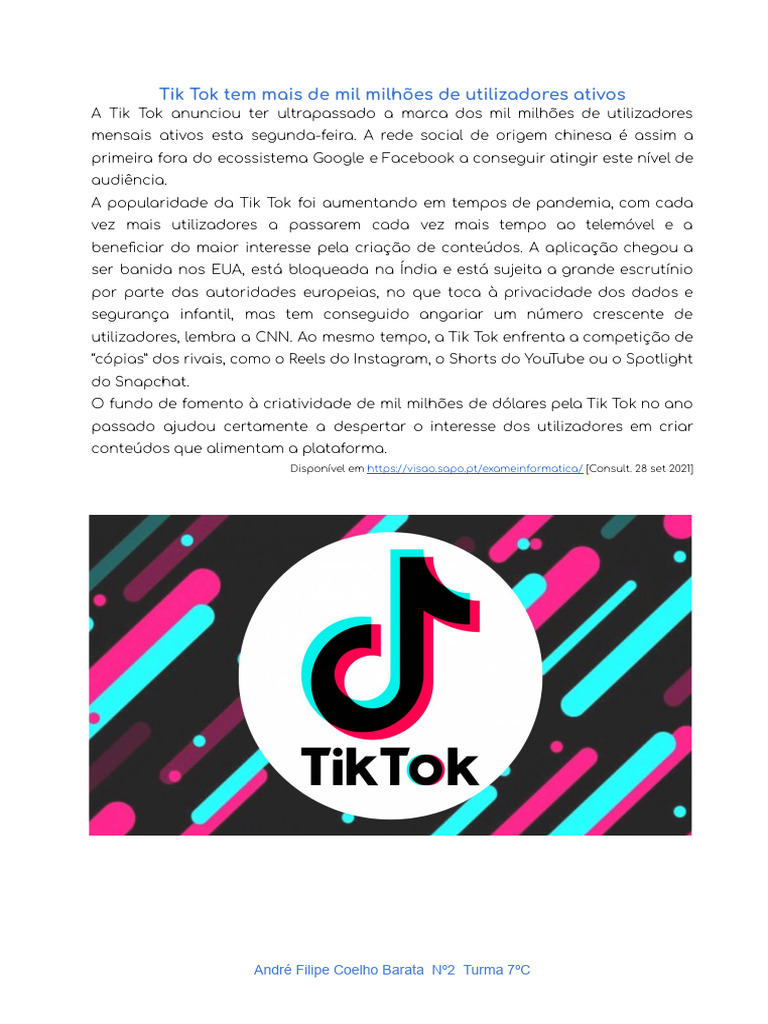 Tik Tok tem mais de mil milhões de utilizadores ativos

A Tik Tok anunciou ter ultrapassado a marca dos mil milhões de utilizadores mensais ativos esta segunda-feira. A rede social de origem chinesa é assim a primeira fora do ecossistema Google e Facebook a conseguir atingir este nível de audiência.

A popularidade da Tik Tok foi aumentando em tempos de pandemia, com cada vez mais utilizadores a passarem cada vez mais tempo ao telemóvel e a beneficiar do maior interesse pela criação de conteúdos. A aplicação chegou a ser banida nos EUA, está bloqueada na Índia e está sujeita a grande escrutínio por parte das autoridades europeias, no que toca à privacidade dos dados e segurança infantil, mas tem conseguido angariar um número crescente de utilizadores, lembra a CNN. Ao mesmo tempo, a Tik Tok enfrenta a competição de "cópias" dos rivais, como o Reels do Instagram, o Shorts do YouTube ou o Spotlight do Snapchat.

O fundo de fomento à criatividade de mil milhões de dólares pela Tik Tok no ano passado ajudou certamente a despertar o interesse dos utilizadores em criar conteúdos que alimentam a plataforma.

Disponível em https://visao.sapo.pt/exameinformatica/ [Consult. 28 set 2021]

TikTok

André Filipe Coelho Barata Nº2 Turma 7ºC